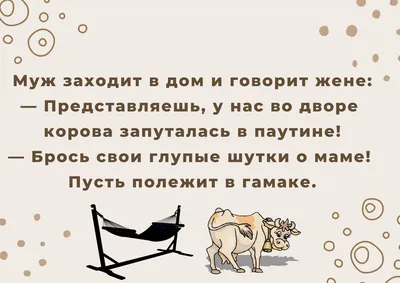 Муж заходит в дом и говорит жене:
— Представляешь, у нас во дворе корова запуталась в паутине!
— Брось свои глупые шутки о маме! Пусть полежит в гамаке.